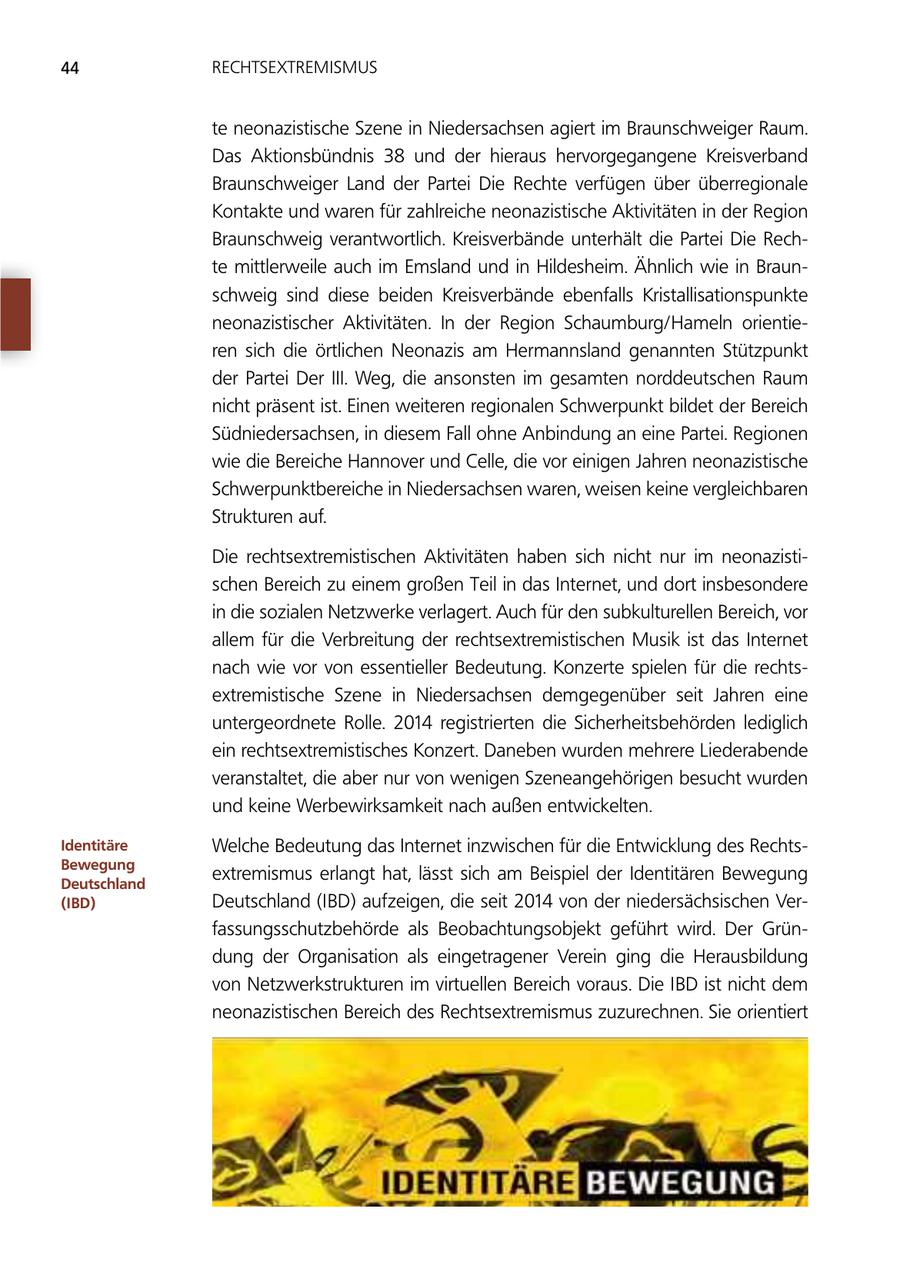 44 RECHTSEXTREMISMUS

te neonazistische Szene in Niedersachsen agiert im Braunschweiger Raum. Das Aktionsbündnis 38 und der hieraus hervorgegangene Kreisverband Braunschweiger Land der Partei Die Rechte verfügen über überregionale Kontakte und waren für zahlreiche neonazistische Aktivitäten in der Region Braunschweig verantwortlich. Kreisverbände unterhält die Partei Die Rechte mittlerweile auch im Emsland und in Hildesheim. Ähnlich wie in Braunschweig sind diese beiden Kreisverbände ebenfalls Kristallisationspunkte neonazistischer Aktivitäten. In der Region Schaumburg/Hameln orientieren sich die örtlichen Neonazis am Hermannsland genannten Stützpunkt der Partei Der III. Weg, die ansonsten im gesamten norddeutschen Raum nicht präsent ist. Einen weiteren regionalen Schwerpunkt bildet der Bereich Südniedersachsen, in diesem Fall ohne Anbindung an eine Partei. Regionen wie die Bereiche Hannover und Celle, die vor einigen Jahren neonazistische Schwerpunktbereiche in Niedersachsen waren, weisen keine vergleichbaren Strukturen auf.

Die rechtsextremistischen Aktivitäten haben sich nicht nur im neonazistischen Bereich zu einem großen Teil in das Internet, und dort insbesondere in die sozialen Netzwerke verlagert. Auch für den subkulturellen Bereich, vor allem für die Verbreitung der rechtsextremistischen Musik ist das Internet nach wie vor von essentieller Bedeutung. Konzerte spielen für die rechtsextremistische Szene in Niedersachsen demgegenüber seit Jahren eine untergeordnete Rolle. 2014 registrierten die Sicherheitsbehörden lediglich ein rechtsextremistisches Konzert. Daneben wurden mehrere Liederabende veranstaltet, die aber nur von wenigen Szeneangehörigen besucht wurden und keine Werbewirksamkeit nach außen entwickelten.

Identitäre Bewegung Deutschland (IBD)

Welche Bedeutung das Internet inzwischen für die Entwicklung des Rechtsextremismus erlangt hat, lässt sich am Beispiel der Identitären Bewegung Deutschland (IBD) aufzeigen, die seit 2014 von der niedersächsischen Verfassungsschutzbehörde als Beobachtungsobjekt geführt wird. Der Gründung der Organisation als eingetragener Verein ging die Herausbildung von Netzwerkstrukturen im virtuellen Bereich voraus. Die IBD ist nicht dem neonazistischen Bereich des Rechtsextremismus zuzurechnen. Sie orientiert

IDENTITÄRE BEWEGUNG